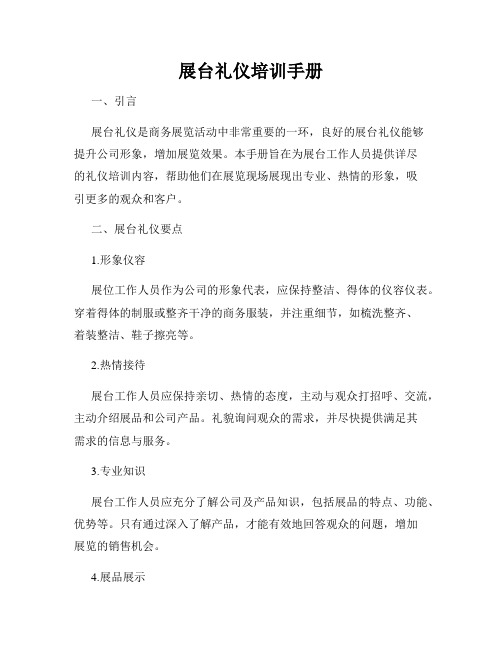 展台礼仪培训手册

一、引言

展台礼仪是商务展览活动中非常重要的一环，良好的展台礼仪能够提升公司形象，增加展览效果。本手册旨在为展台工作人员提供详尽的礼仪培训内容，帮助他们在展览现场展现出专业、热情的形象，吸引更多的观众和客户。

二、展台礼仪要点

1.形象仪容

展位工作人员作为公司的形象代表，应保持整洁、得体的仪容仪表。穿着得体的制服或整齐干净的商务服装，并注重细节，如梳洗整齐、着装整洁、鞋子擦亮等。

2.热情接待

展台工作人员应保持亲切、热情的态度，主动与观众打招呼、交流，主动介绍展品和公司产品。礼貌询问观众的需求，并尽快提供满足其需求的信息与服务。

3.专业知识

展台工作人员应充分了解公司及产品知识，包括展品的特点、功能、优势等。只有通过深入了解产品，才能有效地回答观众的问题，增加展览的销售机会。

4.展品展示